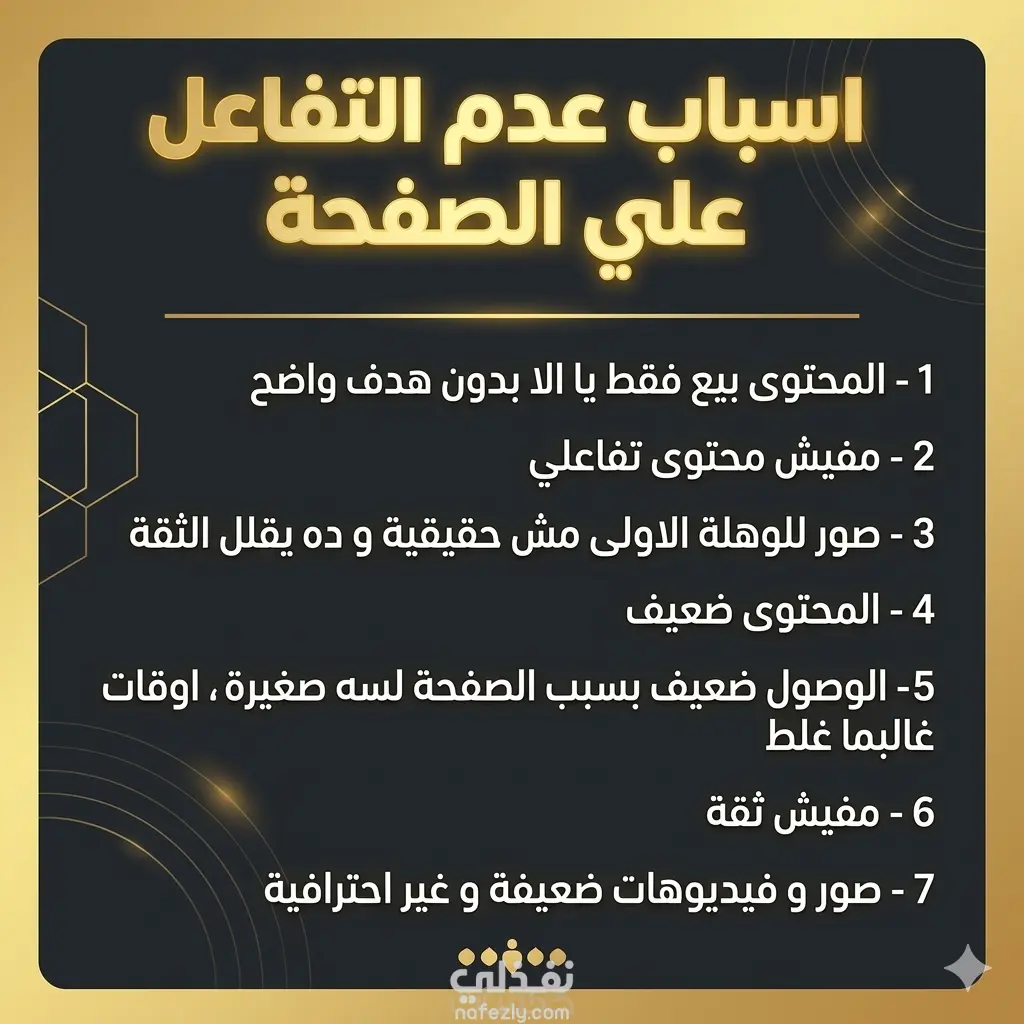 اسباب عدم التفاعل
علي الصفحة

1 - المحتوى بيع فقط يا الا بدون هدف واضح

2 - مفيش محتوى تفاعلي

3 - صور للوهلة الاولى مش حقيقية و ده يقلل الثقة

4 - المحتوى ضعيف

5- الوصول ضعيف بسبب الصفحة لسه صغيرة ، اوقات غالبما غلط

6 - مفيش ثقة

7 - صور و فيديوهات ضعيفة و غير احترافية

نفذلي
nafezly.com